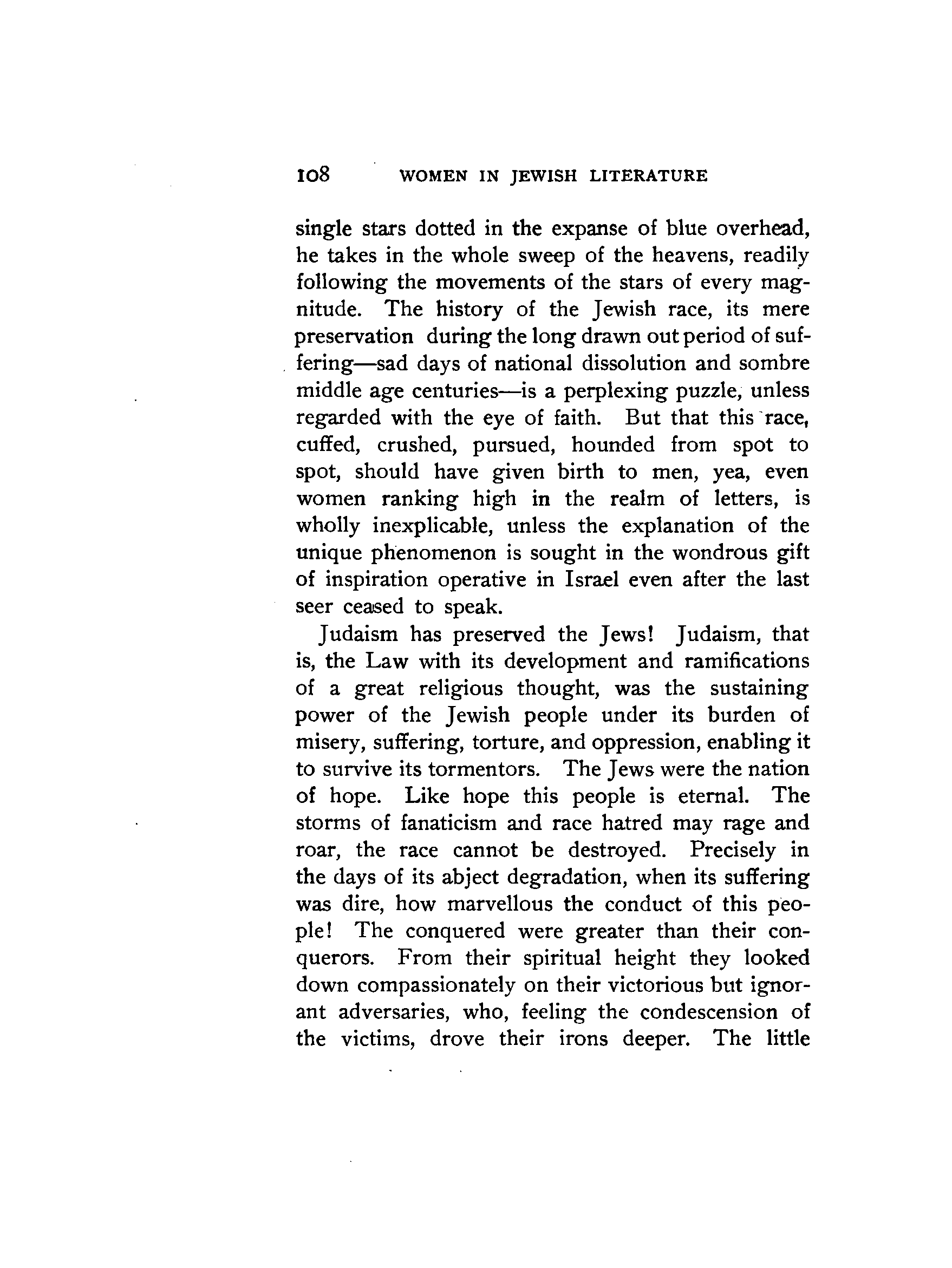 108 WOMEN IN JEWISH LITERATURE

single stars dotted in the expanse of blue overhead, he takes in the whole sweep of the heavens, readily following the movements of the stars of every magnitude. The history of the Jewish race, its mere preservation during the long drawn out period of suffering—sad days of national dissolution and sombre middle age centuries—is a perplexing puzzle, unless regarded with the eye of faith. But that this race, cuffed, crushed, pursued, hounded from spot to spot, should have given birth to men, yea, even women ranking high in the realm of letters, is wholly inexplicable, unless the explanation of the unique phenomenon is sought in the wondrous gift of inspiration operative in Israel even after the last seer ceased to speak.

Judaism has preserved the Jews! Judaism, that is, the Law with its development and ramifications of a great religious thought, was the sustaining power of the Jewish people under its burden of misery, suffering, torture, and oppression, enabling it to survive its tormentors. The Jews were the nation of hope. Like hope this people is eternal. The storms of fanaticism and race hatred may rage and roar, the race cannot be destroyed. Precisely in the days of its abject degradation, when its suffering was dire, how marvellous the conduct of this people! The conquered were greater than their conquerors. From their spiritual height they looked down compassionately on their victorious but ignorant adversaries, who, feeling the condescension of the victims, drove their irons deeper. The little